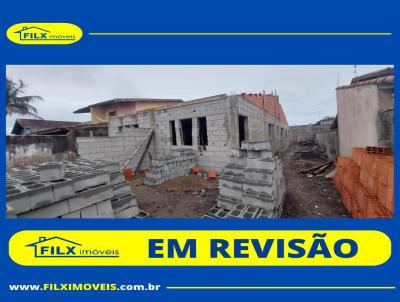 FILX imóveis

FILX imóveis EM REVISÃO

www.FILXIMOVEIS.com.br